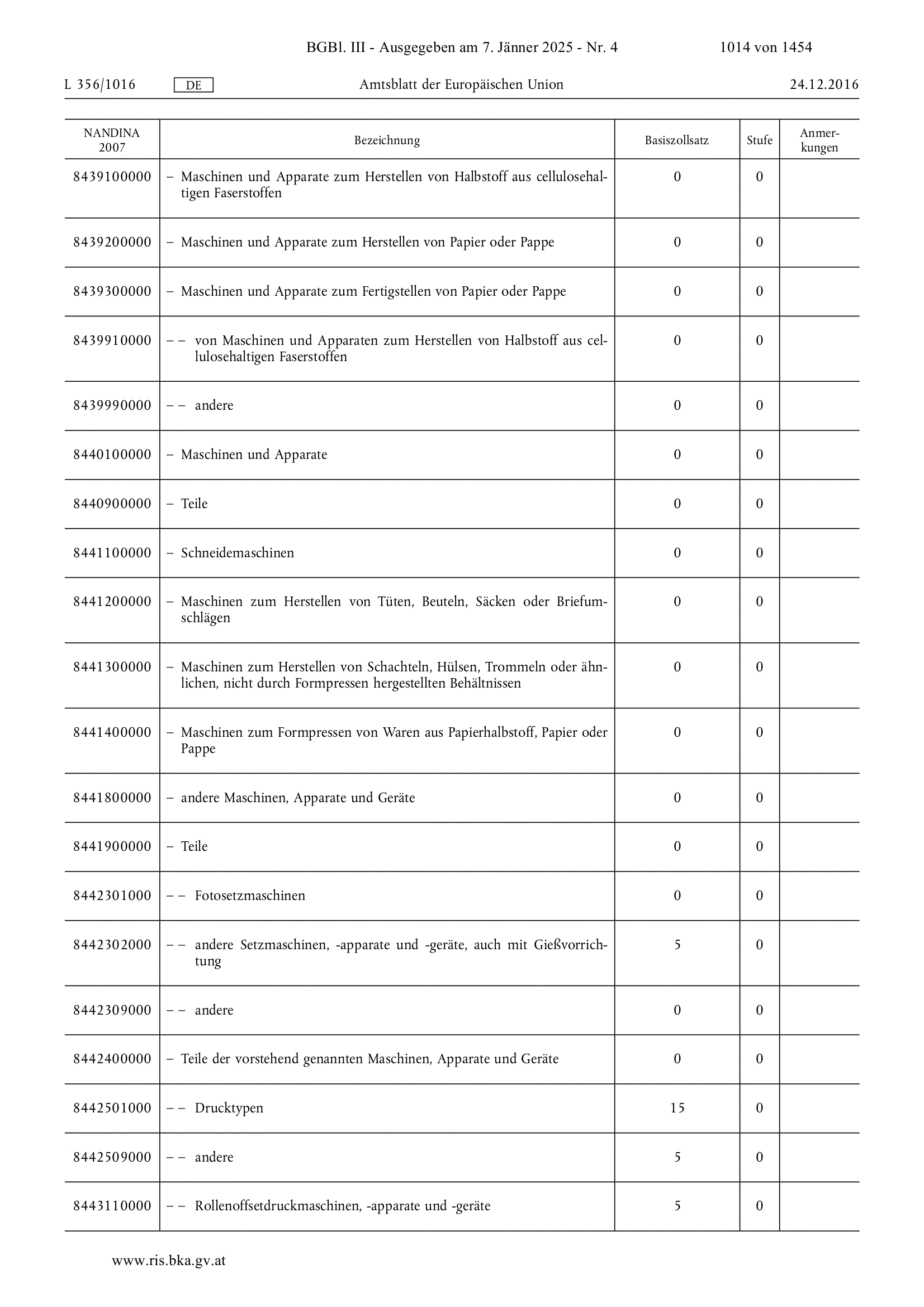 BGBl. III - Ausgegeben am 7. Jänner 2025 - Nr. 4 1014 von 1454

L 356/1016 DE Amtsblatt der Europäischen Union 24.12.2016

| NANDINA 2007 | Bezeichnung | Basiszollsatz | Stufe | Anmerkungen |
|---|---|---|---|---|
| 8439100000 | – Maschinen und Apparate zum Herstellen von Halbstoff aus cellulosehaltigen Faserstoffen | 0 | 0 | |
| 8439200000 | – Maschinen und Apparate zum Herstellen von Papier oder Pappe | 0 | 0 | |
| 8439300000 | – Maschinen und Apparate zum Fertigstellen von Papier oder Pappe | 0 | 0 | |
| 8439910000 | – – von Maschinen und Apparaten zum Herstellen von Halbstoff aus cellulosehaltigen Faserstoffen | 0 | 0 | |
| 8439990000 | – – andere | 0 | 0 | |
| 8440100000 | – Maschinen und Apparate | 0 | 0 | |
| 8440900000 | – Teile | 0 | 0 | |
| 8441100000 | – Schneidemaschinen | 0 | 0 | |
| 8441200000 | – Maschinen zum Herstellen von Tüten, Beuteln, Säcken oder Briefumschlägen | 0 | 0 | |
| 8441300000 | – Maschinen zum Herstellen von Schachteln, Hülsen, Trommeln oder ähnlichen, nicht durch Formpressen hergestellten Behältnissen | 0 | 0 | |
| 8441400000 | – Maschinen zum Formpressen von Waren aus Papierhalbstoff, Papier oder Pappe | 0 | 0 | |
| 8441800000 | – andere Maschinen, Apparate und Geräte | 0 | 0 | |
| 8441900000 | – Teile | 0 | 0 | |
| 8442301000 | – – Fotosetzmaschinen | 0 | 0 | |
| 8442302000 | – – andere Setzmaschinen, -apparate und -geräte, auch mit Gießvorrichtung | 5 | 0 | |
| 8442309000 | – – andere | 0 | 0 | |
| 8442400000 | – Teile der vorstehend genannten Maschinen, Apparate und Geräte | 0 | 0 | |
| 8442501000 | – – Drucktypen | 15 | 0 | |
| 8442509000 | – – andere | 5 | 0 | |
| 8443110000 | – – Rollenoffsetdruckmaschinen, -apparate und -geräte | 5 | 0 | |

www.ris.bka.gv.at